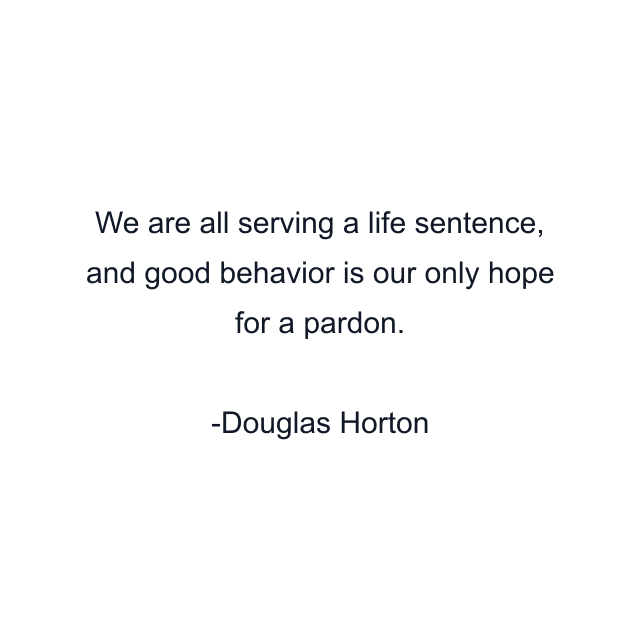 We are all serving a life sentence, and good behavior is our only hope for a pardon.

-Douglas Horton